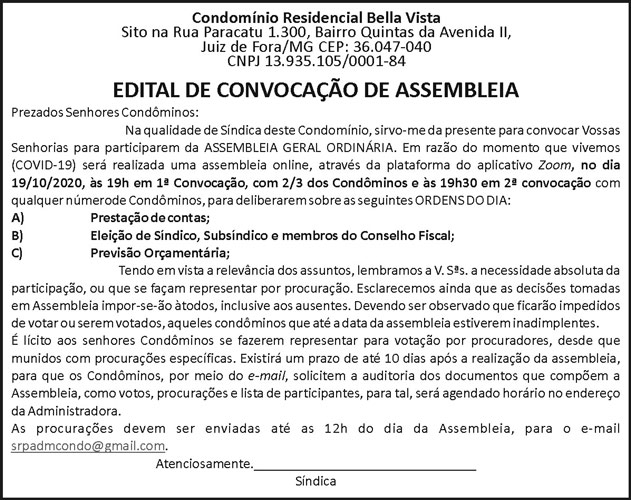 Condomínio Residencial Bella Vista
Sito na Rua Paracatu 1.300, Bairro Quintas da Avenida II,
Juiz de Fora/MG CEP: 36.047-040
CNPJ 13.935.105/0001-84

EDITAL DE CONVOCAÇÃO DE ASSEMBLEIA

Prezados Senhores Condôminos:

Na qualidade de Síndica deste Condomínio, sirvo-me da presente para convocar Vossas Senhorias para participarem da ASSEMBLEIA GERAL ORDINÁRIA. Em razão do momento que vivemos (COVID-19) será realizada uma assembleia online, através da plataforma do aplicativo Zoom, no dia 19/10/2020, às 19h em 1ª Convocação, com 2/3 dos Condôminos e às 19h30 em 2ª convocação com qualquer númerode Condôminos, para deliberarem sobre as seguintes ORDENS DO DIA:

A) Prestação de contas;
B) Eleição de Síndico, Subsíndico e membros do Conselho Fiscal;
C) Previsão Orçamentária;

Tendo em vista a relevância dos assuntos, lembramos a V. Sªs. a necessidade absoluta da participação, ou que se façam representar por procuração. Esclarecemos ainda que as decisões tomadas em Assembleia impor-se-ão àtodos, inclusive aos ausentes. Devendo ser observado que ficarão impedidos de votar ou serem votados, aqueles condôminos que até a data da assembleia estiverem inadimplentes.

É lícito aos senhores Condôminos se fazerem representar para votação por procuradores, desde que munidos com procurações específicas. Existirá um prazo de até 10 dias após a realização da assembleia, para que os Condôminos, por meio do e-mail, solicitem a auditoria dos documentos que compõem a Assembleia, como votos, procurações e lista de participantes, para tal, será agendado horário no endereço da Administradora.

As procurações devem ser enviadas até as 12h do dia da Assembleia, para o e-mail srpadmcondo@gmail.com.

Atenciosamente.____
Síndica